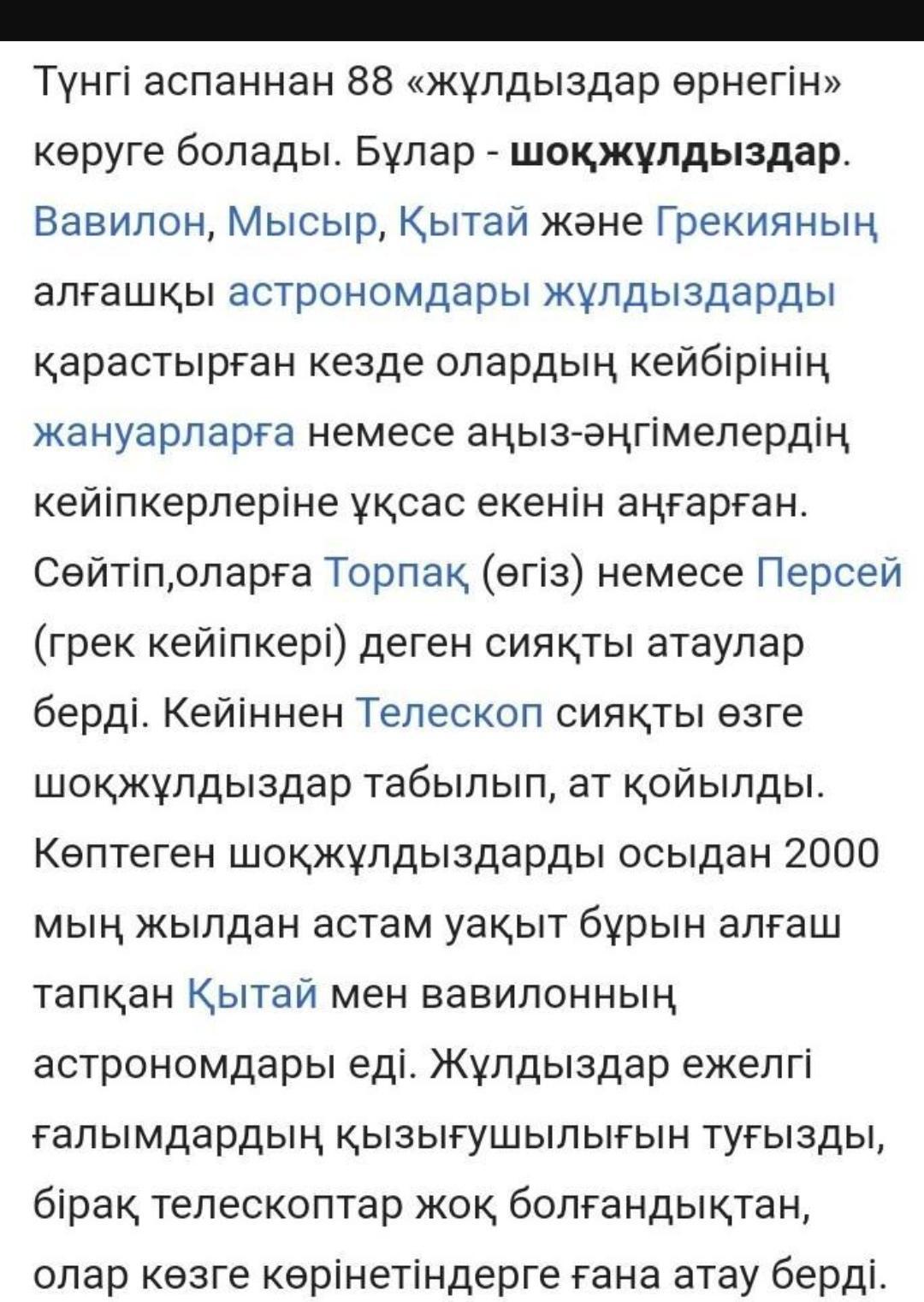 Түнгі аспаннан 88 «жұлдыздар өрнегін» көруге болады. Бұлар - шоқжұлдыздар. Вавилон, Мысыр, Қытай және Грекияның алғашқы астрономдары жұлдыздарды қарастырған кезде олардың кейбірінің жануарларға немесе аңыз-әңгімелердің кейіпкерлеріне ұқсас екенін аңғарған. Сөйтіп,оларға Торпақ (өгіз) немесе Персей (грек кейіпкері) деген сияқты атаулар берді. Кейіннен Телескоп сияқты өзге шоқжұлдыздар табылып, ат қойылды. Көптеген шоқжұлдыздарды осыдан 2000 мың жылдан астам уақыт бұрын алғаш тапқан Қытай мен вавилонның астрономдары еді. Жұлдыздар ежелгі ғалымдардың қызығушылығын туғызды, бірақ телескоптар жоқ болғандықтан, олар көзге көрінетіндерге ғана атау берді.